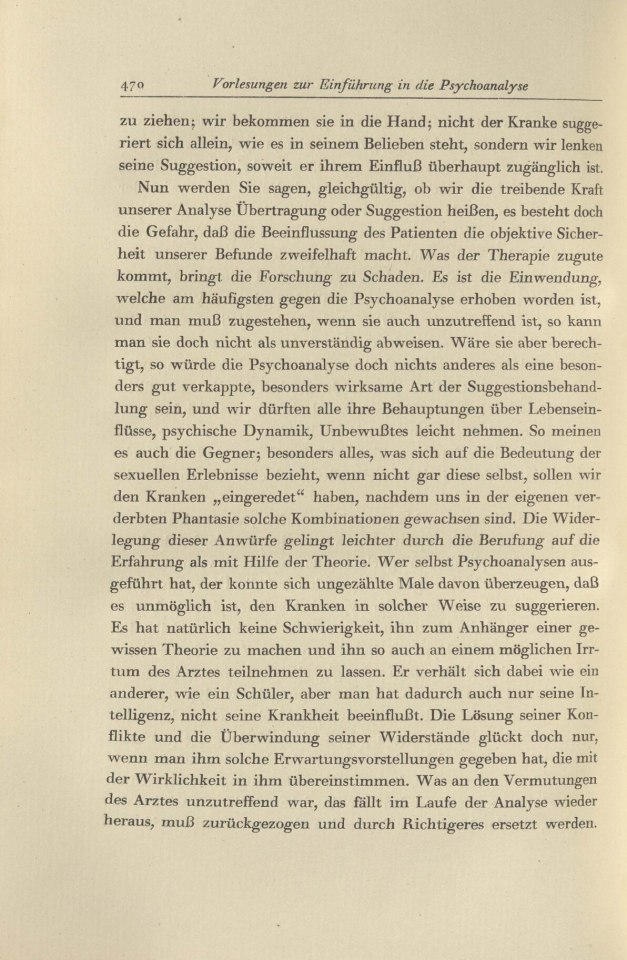 470 Vorlesungen zur Einführung in die Psychoanalyse

zu ziehen; wir bekommen sie in die Hand; nicht der Kranke suggeriert sich allein, wie es in seinem Belieben steht, sondern wir lenken seine Suggestion, soweit er ihrem Einfluß überhaupt zugänglich ist.

Nun werden Sie sagen, gleichgültig, ob wir die treibende Kraft unserer Analyse Übertragung oder Suggestion heißen, es besteht doch die Gefahr, daß die Beeinflussung des Patienten die objektive Sicherheit unserer Befunde zweifelhaft macht. Was der Therapie zugute kommt, bringt die Forschung zu Schaden. Es ist die Einwendung, welche am häufigsten gegen die Psychoanalyse erhoben worden ist, und man muß zugestehen, wenn sie auch unzutreffend ist, so kann man sie doch nicht als unverständig abweisen. Wäre sie aber berechtigt, so würde die Psychoanalyse doch nichts anderes als eine besonders gut verkappte, besonders wirksame Art der Suggestionsbehandlung sein, und wir dürften alle ihre Behauptungen über Lebenseinflüsse, psychische Dynamik, Unbewußtes leicht nehmen. So meinen es auch die Gegner; besonders alles, was sich auf die Bedeutung der sexuellen Erlebnisse bezieht, wenn nicht gar diese selbst, sollen wir den Kranken „eingeredet“ haben, nachdem uns in der eigenen verderbten Phantasie solche Kombinationen gewachsen sind. Die Widerlegung dieser Anwürfe gelingt leichter durch die Berufung auf die Erfahrung als mit Hilfe der Theorie. Wer selbst Psychoanalysen ausgeführt hat, der konnte sich ungezählte Male davon überzeugen, daß es unmöglich ist, den Kranken in solcher Weise zu suggerieren. Es hat natürlich keine Schwierigkeit, ihn zum Anhänger einer gewissen Theorie zu machen und ihn so auch an einem möglichen Irrtum des Arztes teilnehmen zu lassen. Er verhält sich dabei wie ein anderer, wie ein Schüler, aber man hat dadurch auch nur seine Intelligenz, nicht seine Krankheit beeinflußt. Die Lösung seiner Konflikte und die Überwindung seiner Widerstände glückt doch nur, wenn man ihm solche Erwartungsvorstellungen gegeben hat, die mit der Wirklichkeit in ihm übereinstimmen. Was an den Vermutungen des Arztes unzutreffend war, das fällt im Laufe der Analyse wieder heraus, muß zurückgezogen und durch Richtigeres ersetzt werden.